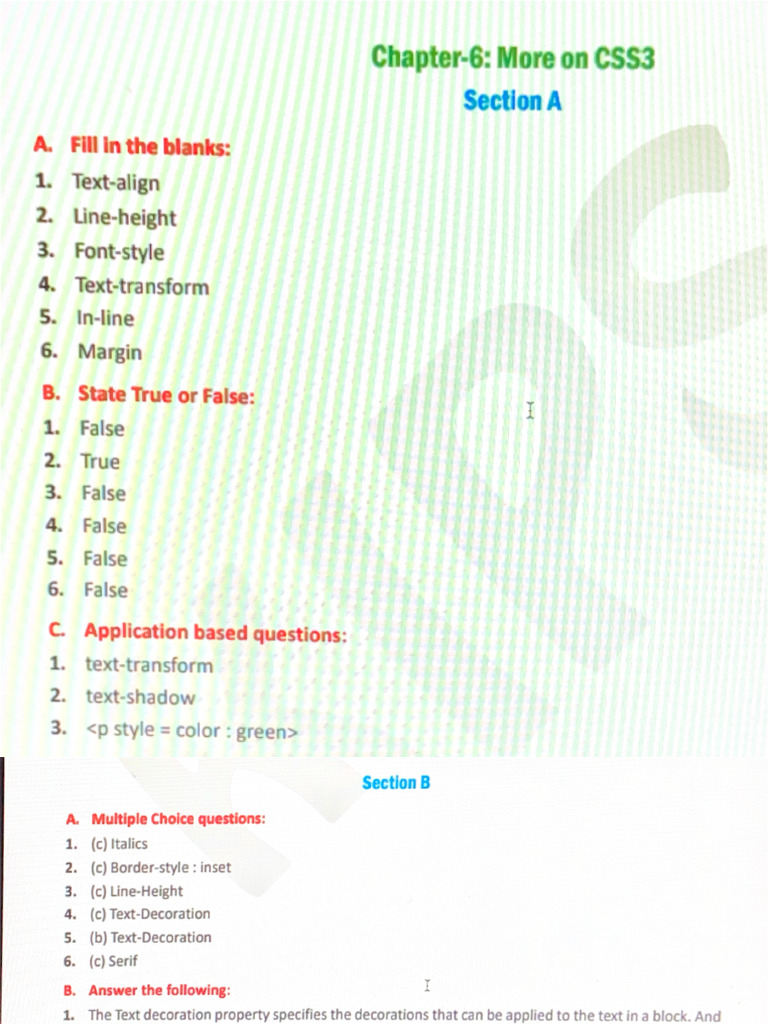 Chapter-6: More on CSS3
Section A

A. Fill in the blanks:
1. Text-align
2. Line-height
3. Font-style
4. Text-transform
5. In-line
6. Margin

B. State True or False:
1. False
2. True
3. False
4. False
5. False
6. False

C. Application based questions:
1. text-transform
2. text-shadow
3. <p style = color : green>

Section B

A. Multiple Choice questions:
1. (c) Italics
2. (c) Border-style : inset
3. (c) Line-Height
4. (c) Text-Decoration
5. (b) Text-Decoration
6. (c) Serif

B. Answer the following:
1. The Text decoration property specifies the decorations that can be applied to the text in a block. And